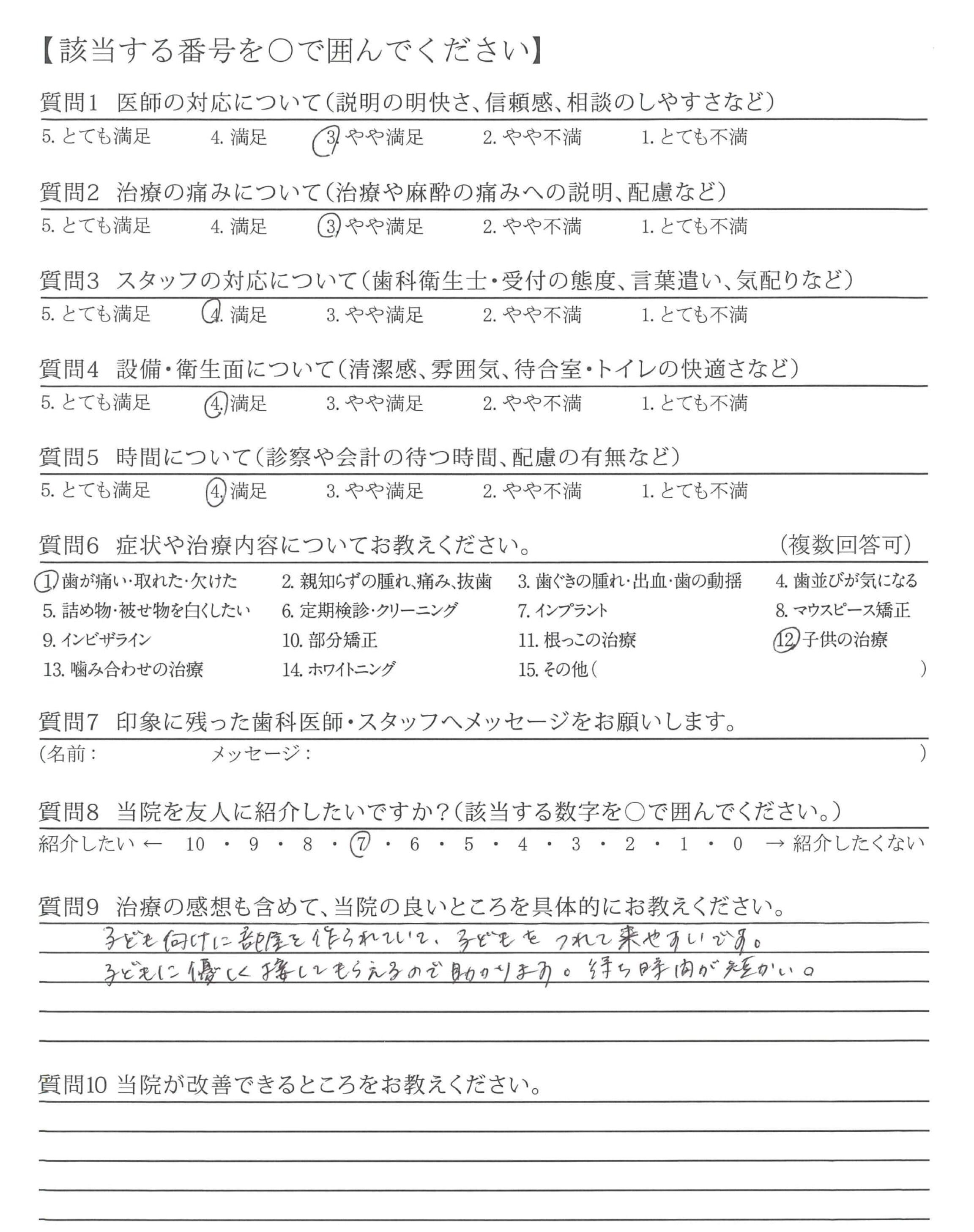 【該当する番号を○で囲んでください】

質問1 医師の対応について（説明の明快さ、信頼感、相談のしやすさなど）

5. とても満足 4. 満足 3. やや満足 2. やや不満 1. とても不満

質問2 治療の痛みについて（治療や麻酔の痛みへの説明、配慮など）

5. とても満足 4. 満足 3. やや満足 2. やや不満 1. とても不満

質問3 スタッフの対応について（歯科衛生士・受付の態度、言葉遣い、気配りなど）

5. とても満足 4. 満足 3. やや満足 2. やや不満 1. とても不満

質問4 設備・衛生面について（清潔感、雰囲気、待合室・トイレの快適さなど）

5. とても満足 4. 満足 3. やや満足 2. やや不満 1. とても不満

質問5 時間について（診察や会計の待つ時間、配慮の有無など）

5. とても満足 4. 満足 3. やや満足 2. やや不満 1. とても不満

質問6 症状や治療内容についてお教えください。 （複数回答可）

1. 歯が痛い・取れた・欠けた 2. 親知らずの腫れ、痛み、抜歯 3. 歯ぐきの腫れ・出血・歯の動揺 4. 歯並びが気になる
5. 詰め物・被せ物を白くしたい 6. 定期検診・クリーニング 7. インプラント 8. マウスピース矯正
9. インビザライン 10. 部分矯正 11. 根っこの治療 12. 子供の治療
13. 噛み合わせの治療 14. ホワイトニング 15. その他（ ）

質問7 印象に残った歯科医師・スタッフへメッセージをお願いします。

（名前： メッセージ： ）

質問8 当院を友人に紹介したいですか？（該当する数字を○で囲んでください。）

紹介したい ← 10 ・ 9 ・ 8 ・ 7 ・ 6 ・ 5 ・ 4 ・ 3 ・ 2 ・ 1 ・ 0 → 紹介したくない

質問9 治療の感想も含めて、当院の良いところを具体的にお教えください。

子ども向けに部屋を作られていて、子どもをつれて来やすいです。
子どもに優しく接してもらえるので助かります。待ち時間が短かい。

質問10 当院が改善できるところをお教えください。